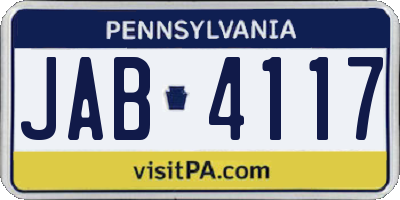 PENNSYLVANIA

JAB 4117

visitPA.com